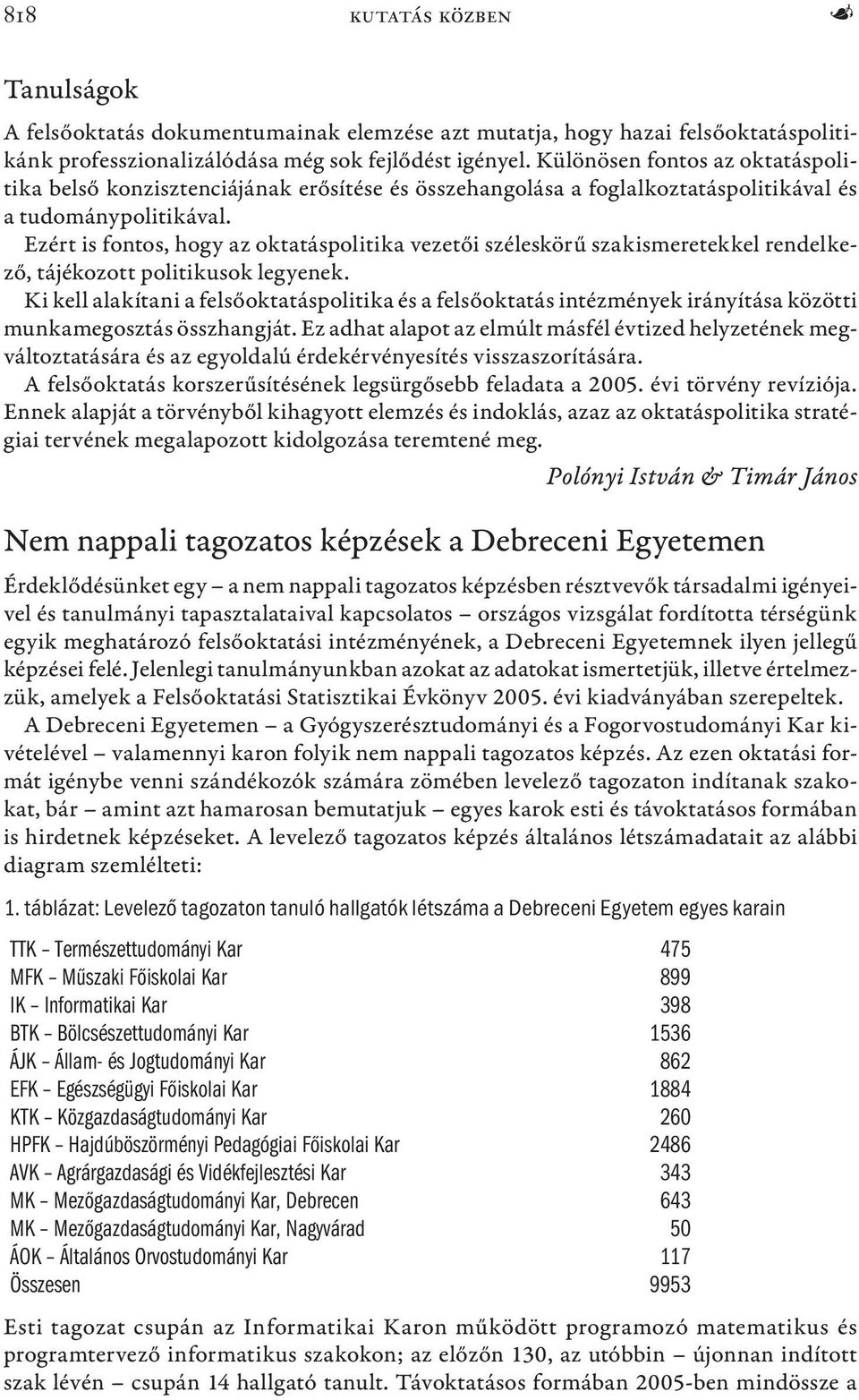 818 KUTATÁS KÖZBEN

Tanulságok

A felsőoktatás dokumentumainak elemzése azt mutatja, hogy hazai felsőoktatáspolitikánk professzionalizálódása még sok fejlődést igényel. Különösen fontos az oktatáspolitika belső konzisztenciájának erősítése és összehangolása a foglalkoztatáspolitikával és a tudománypolitikával.

Ezért is fontos, hogy az oktatáspolitika vezetői széleskörű szakismeretekkel rendelkező, tájékozott politikusok legyenek.

Ki kell alakítani a felsőoktatáspolitika és a felsőoktatás intézmények irányítása közötti munkamegosztás összhangját. Ez adhat alapot az elmúlt másfél évtized helyzetének megváltoztatására és az egyoldalú érdekérvényesítés visszaszorítására.

A felsőoktatás korszerűsítésének legsürgősebb feladata a 2005. évi törvény revíziója. Ennek alapját a törvényből kihagyott elemzés és indoklás, azaz az oktatáspolitika stratégiai tervének megalapozott kidolgozása teremtené meg.

Polónyi István & Timár János

Nem nappali tagozatos képzések a Debreceni Egyetemen

Érdeklődésünket egy – a nem nappali tagozatos képzésben résztvevők társadalmi igényeivel és tanulmányi tapasztalataival kapcsolatos – országos vizsgálat fordította térségünk egyik meghatározó felsőoktatási intézményének, a Debreceni Egyetemnek ilyen jellegű képzései felé. Jelenlegi tanulmányunkban azokat az adatokat ismertetjük, illetve értelmezzük, amelyek a Felsőoktatási Statisztikai Évkönyv 2005. évi kiadványában szerepeltek.

A Debreceni Egyetemen – a Gyógyszerésztudományi és a Fogorvostudományi Kar kivételével – valamennyi karon folyik nem nappali tagozatos képzés. Az ezen oktatási formát igénybe venni szándékozók számára zömében levelező tagozaton indítanak szakokat, bár – amint azt hamarosan bemutatjuk – egyes karok esti és távoktatásos formában is hirdetnek képzéseket. A levelező tagozatos képzés általános létszámadatait az alábbi diagram szemlélteti:

1. táblázat: Levelező tagozaton tanuló hallgatók létszáma a Debreceni Egyetem egyes karain

| | |
|---|---|
| TTK – Természettudományi Kar | 475 |
| MFK – Műszaki Főiskolai Kar | 899 |
| IK – Informatikai Kar | 398 |
| BTK – Bölcsészettudományi Kar | 1536 |
| ÁJK – Állam- és Jogtudományi Kar | 862 |
| EFK – Egészségügyi Főiskolai Kar | 1884 |
| KTK – Közgazdaságtudományi Kar | 260 |
| HPFK – Hajdúböszörményi Pedagógiai Főiskolai Kar | 2486 |
| AVK – Agrárgazdasági és Vidékfejlesztési Kar | 343 |
| MK – Mezőgazdaságtudományi Kar, Debrecen | 643 |
| MK – Mezőgazdaságtudományi Kar, Nagyvárad | 50 |
| ÁOK – Általános Orvostudományi Kar | 117 |
| Összesen | 9953 |

Esti tagozat csupán az Informatikai Karon működött programozó matematikus és programtervező informatikus szakokon; az előzőn 130, az utóbbin – újonnan indított szak lévén – csupán 14 hallgató tanult. Távoktatásos formában 2005-ben mindössze a